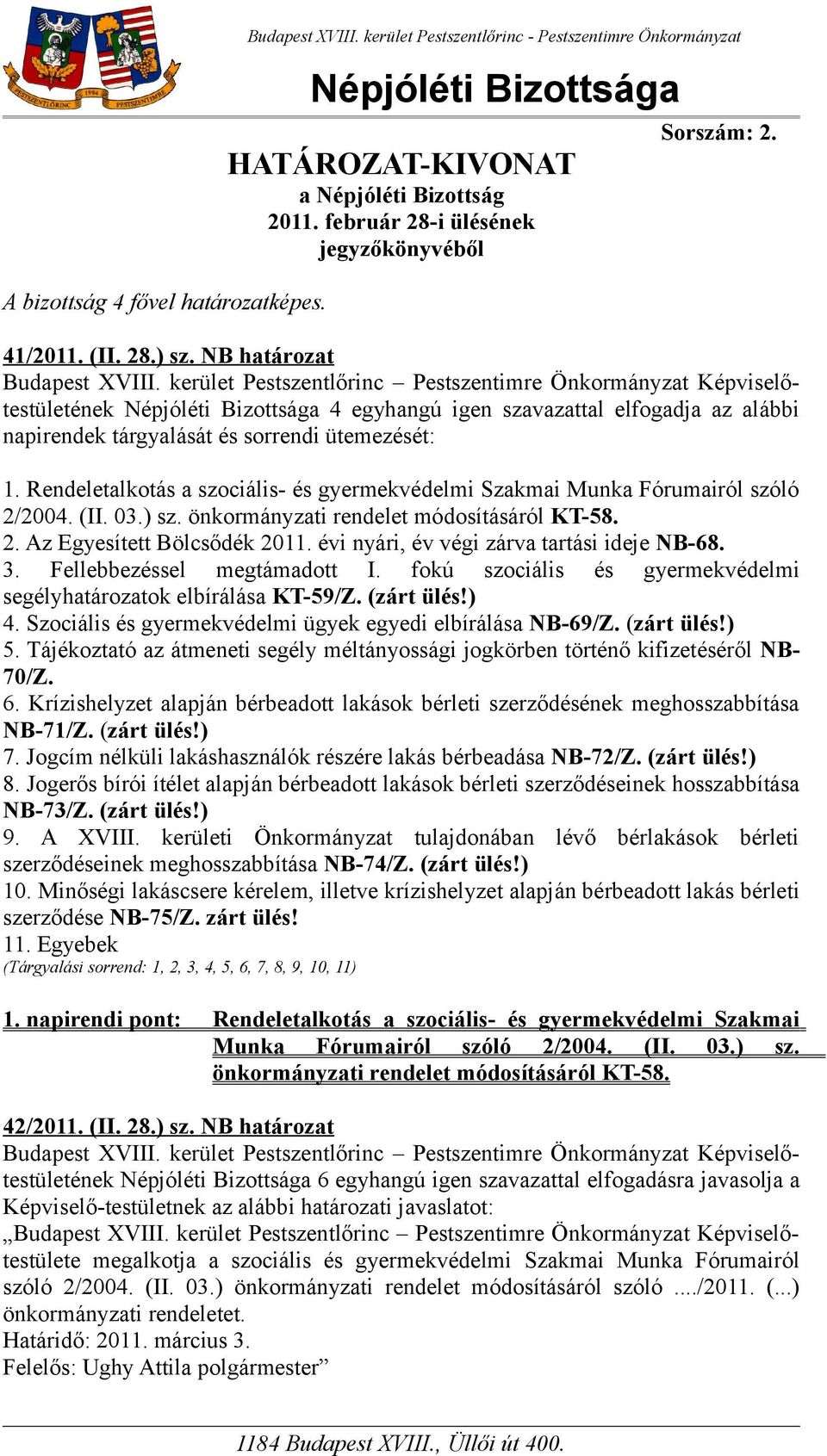 PESTSZENTLŐRINC 1994 PESTSZENTIMRE

Budapest XVIII. kerület Pestszentlőrinc - Pestszentimre Önkormányzat

Népjóléti Bizottsága

Sorszám: 2.

HATÁROZAT-KIVONAT
a Népjóléti Bizottság
2011. február 28-i ülésének
jegyzőkönyvéből

A bizottság 4 fővel határozatképes.

41/2011. (II. 28.) sz. NB határozat
Budapest XVIII. kerület Pestszentlőrinc – Pestszentimre Önkormányzat Képviselő-testületének Népjóléti Bizottsága 4 egyhangú igen szavazattal elfogadja az alábbi napirendek tárgyalását és sorrendi ütemezését:

1. Rendeletalkotás a szociális- és gyermekvédelmi Szakmai Munka Fórumairól szóló 2/2004. (II. 03.) sz. önkormányzati rendelet módosításáról KT-58.
2. Az Egyesített Bölcsődék 2011. évi nyári, év végi zárva tartási ideje NB-68.
3. Fellebbezéssel megtámadott I. fokú szociális és gyermekvédelmi segélyhatározatok elbírálása KT-59/Z. (zárt ülés!)
4. Szociális és gyermekvédelmi ügyek egyedi elbírálása NB-69/Z. (zárt ülés!)
5. Tájékoztató az átmeneti segély méltányossági jogkörben történő kifizetéséről NB-70/Z.
6. Krízishelyzet alapján bérbeadott lakások bérleti szerződésének meghosszabbítása NB-71/Z. (zárt ülés!)
7. Jogcím nélküli lakáshasználók részére lakás bérbeadása NB-72/Z. (zárt ülés!)
8. Jogerős bírói ítélet alapján bérbeadott lakások bérleti szerződéseinek hosszabbítása NB-73/Z. (zárt ülés!)
9. A XVIII. kerületi Önkormányzat tulajdonában lévő bérlakások bérleti szerződéseinek meghosszabbítása NB-74/Z. (zárt ülés!)
10. Minőségi lakáscsere kérelem, illetve krízishelyzet alapján bérbeadott lakás bérleti szerződése NB-75/Z. zárt ülés!
11. Egyebek
(Tárgyalási sorrend: 1, 2, 3, 4, 5, 6, 7, 8, 9, 10, 11)

1. napirendi pont: Rendeletalkotás a szociális- és gyermekvédelmi Szakmai Munka Fórumairól szóló 2/2004. (II. 03.) sz. önkormányzati rendelet módosításáról KT-58.

42/2011. (II. 28.) sz. NB határozat
Budapest XVIII. kerület Pestszentlőrinc – Pestszentimre Önkormányzat Képviselő-testületének Népjóléti Bizottsága 6 egyhangú igen szavazattal elfogadásra javasolja a Képviselő-testületnek az alábbi határozati javaslatot:
„Budapest XVIII. kerület Pestszentlőrinc – Pestszentimre Önkormányzat Képviselő-testülete megalkotja a szociális és gyermekvédelmi Szakmai Munka Fórumairól szóló 2/2004. (II. 03.) önkormányzati rendelet módosításáról szóló ..../2011. (...) önkormányzati rendeletet.
Határidő: 2011. március 3.
Felelős: Ughy Attila polgármester”

1184 Budapest XVIII., Üllői út 400.